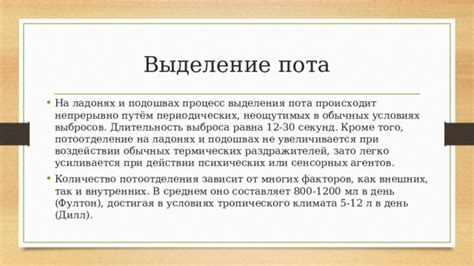 Выделение пота

• На ладонях и подошвах процесс выделения пота происходит непрерывно путём периодических, неощутимых в обычных условиях выбросов. Длительность выброса равна 12-30 секунд. Кроме того, потоотделение на ладонях и подошвах не увеличивается при воздействии обычных термических раздражителей, зато легко усиливается при действии психических или сенсорных агентов.

• Количество потоотделения зависит от многих факторов, как внешних, так и внутренних. В среднем оно составляет 800-1200 мл в день (Фултон), достигая в условиях тропического климата 5-12 л в день (Дилл).